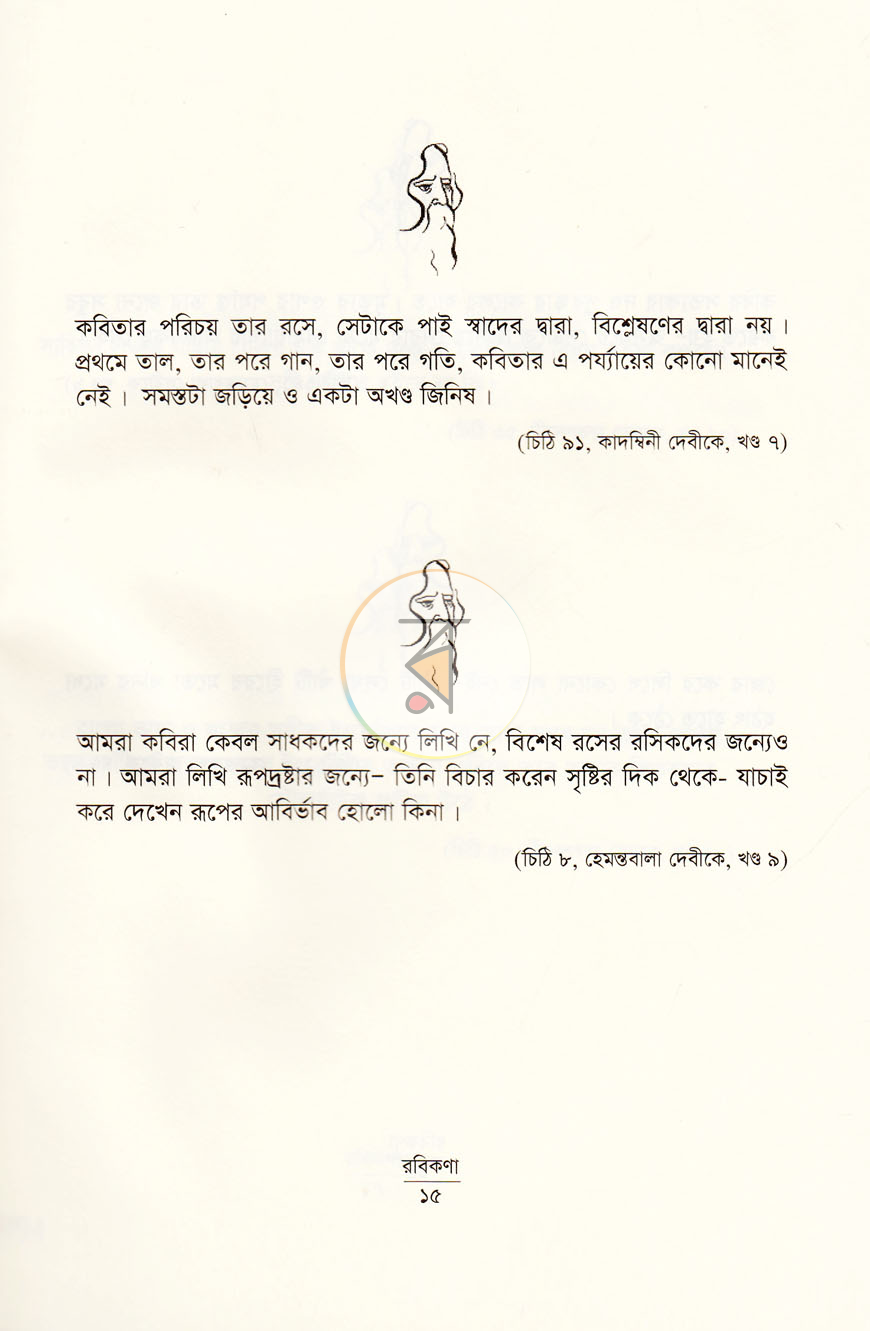 কবিতার পরিচয় তার রসে, সেটাকে পাই স্বাদের দ্বারা, বিশ্লেষণের দ্বারা নয়। প্রথমে তাল, তার পরে গান, তার পরে গতি, কবিতার এ পর্য্যায়ের কোনো মানেই নেই। সমস্তটা জড়িয়ে ও একটা অখণ্ড জিনিষ।

(চিঠি ৯১, কাদম্বিনী দেবীকে, খণ্ড ৭)

আমরা কবিরা কেবল সাধকদের জন্যে লিখি নে, বিশেষ রসের রসিকদের জন্যেও না। আমরা লিখি রূপদ্রষ্টার জন্যে- তিনি বিচার করেন সৃষ্টির দিক থেকে- যাচাই করে দেখেন রূপের আবির্ভাব হোলো কিনা।

(চিঠি ৮, হেমন্তবালা দেবীকে, খণ্ড ৯)

রবিকণা
১৫